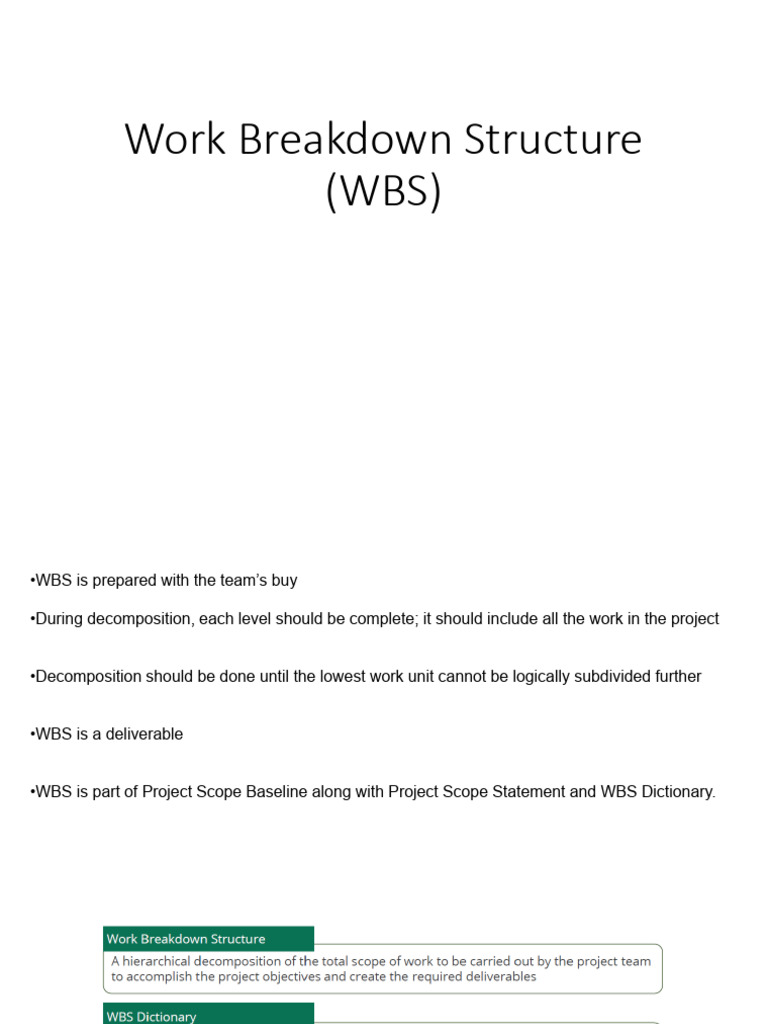 Work Breakdown Structure (WBS)

•WBS is prepared with the team's buy

•During decomposition, each level should be complete; it should include all the work in the project

•Decomposition should be done until the lowest work unit cannot be logically subdivided further

•WBS is a deliverable

•WBS is part of Project Scope Baseline along with Project Scope Statement and WBS Dictionary.

Work Breakdown Structure

A hierarchical decomposition of the total scope of work to be carried out by the project team to accomplish the project objectives and create the required deliverables

WBS Dictionary